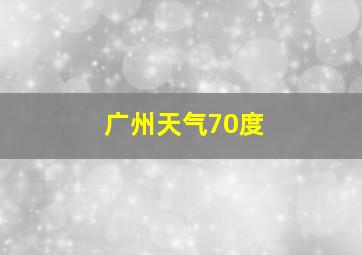 广州天气70度